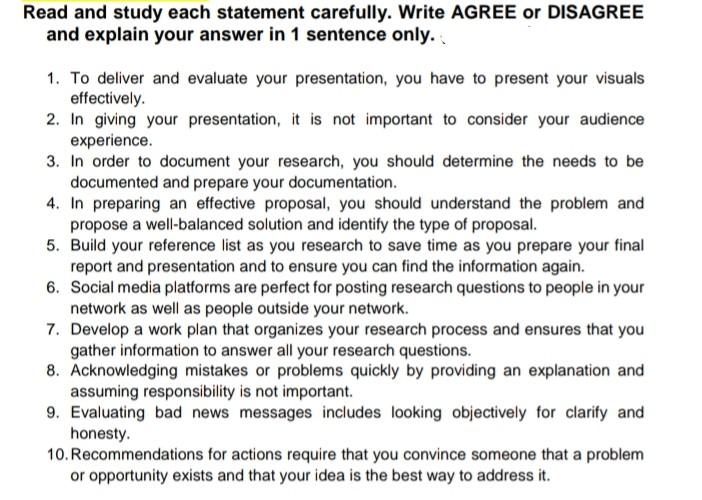 Read and study each statement carefully. Write AGREE or DISAGREE and explain your answer in 1 sentence only.

1. To deliver and evaluate your presentation, you have to present your visuals effectively.
2. In giving your presentation, it is not important to consider your audience experience.
3. In order to document your research, you should determine the needs to be documented and prepare your documentation.
4. In preparing an effective proposal, you should understand the problem and propose a well-balanced solution and identify the type of proposal.
5. Build your reference list as you research to save time as you prepare your final report and presentation and to ensure you can find the information again.
6. Social media platforms are perfect for posting research questions to people in your network as well as people outside your network.
7. Develop a work plan that organizes your research process and ensures that you gather information to answer all your research questions.
8. Acknowledging mistakes or problems quickly by providing an explanation and assuming responsibility is not important.
9. Evaluating bad news messages includes looking objectively for clarify and honesty.
10. Recommendations for actions require that you convince someone that a problem or opportunity exists and that your idea is the best way to address it.